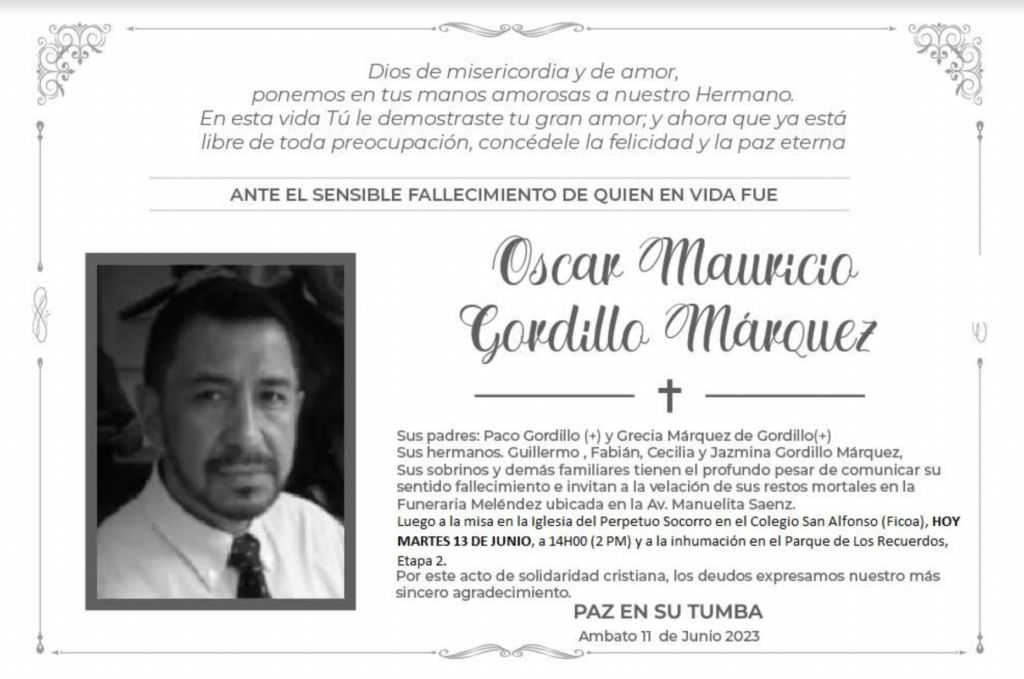 Dios de misericordia y de amor,
ponemos en tus manos amorosas a nuestro Hermano.
En esta vida Tú le demostraste tu gran amor; y ahora que ya está libre de toda preocupación, concédele la felicidad y la paz eterna

ANTE EL SENSIBLE FALLECIMIENTO DE QUIEN EN VIDA FUE

Oscar Mauricio Gordillo Márquez

Sus padres: Paco Gordillo (+) y Grecia Márquez de Gordillo(+)
Sus hermanos. Guillermo , Fabián, Cecilia y Jazmina Gordillo Márquez,
Sus sobrinos y demás familiares tienen el profundo pesar de comunicar su sentido fallecimiento e invitan a la velación de sus restos mortales en la Funeraria Meléndez ubicada en la Av. Manuelita Saenz.
Luego a la misa en la Iglesia del Perpetuo Socorro en el Colegio San Alfonso (Ficoa), HOY MARTES 13 DE JUNIO, a 14H00 (2 PM) y a la inhumación en el Parque de Los Recuerdos, Etapa 2.
Por este acto de solidaridad cristiana, los deudos expresamos nuestro más sincero agradecimiento.

PAZ EN SU TUMBA

Ambato 11 de Junio 2023